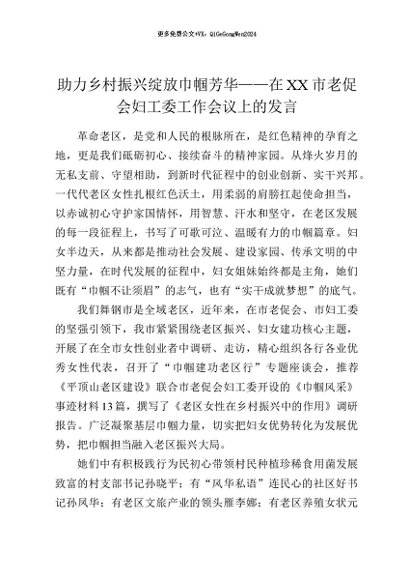 更多免费公文+VX：QiGeGongWen2024

助力乡村振兴绽放巾帼芳华——在XX市老促会妇工委工作会议上的发言

革命老区，是党和人民的根脉所在，是红色精神的孕育之地，更是我们砥砺初心、接续奋斗的精神家园。从烽火岁月的无私支前、守望相助，到新时代征程中的创业创新、实干兴邦。一代代老区女性扎根红色沃土，用柔弱的肩膀扛起使命担当，以赤诚初心守护家国情怀，用智慧、汗水和坚守，在老区发展的每一段征程上，书写了可歌可泣、温暖有力的巾帼篇章。妇女半边天，从来都是推动社会发展、建设家园、传承文明的中坚力量，在时代发展的征程中，妇女姐妹始终都是主角，她们既有“巾帼不让须眉”的志气，也有“实干成就梦想”的底气。

我们舞钢市是全域老区，近年来，在市老促会、市妇工委的坚强引领下，我市紧紧围绕老区振兴、妇女建功核心主题，开展了在全市女性创业者中调研、走访，精心组织各行各业优秀女性代表，召开了“巾帼建功老区行”专题座谈会，推荐《平顶山老区建设》联合市老促会妇工委开设的《巾帼风采》事迹材料13篇，撰写了《老区女性在乡村振兴中的作用》调研报告。广泛凝聚基层巾帼力量，切实把妇女优势转化为发展优势，把巾帼担当融入老区振兴大局。

她们中有积极践行为民初心带领村民种植珍稀食用菌发展致富的村支部书记孙晓平；有“风华私语”连民心的社区好书记孙风华；有老区文旅产业的领头雁李娜；有老区养殖女状元